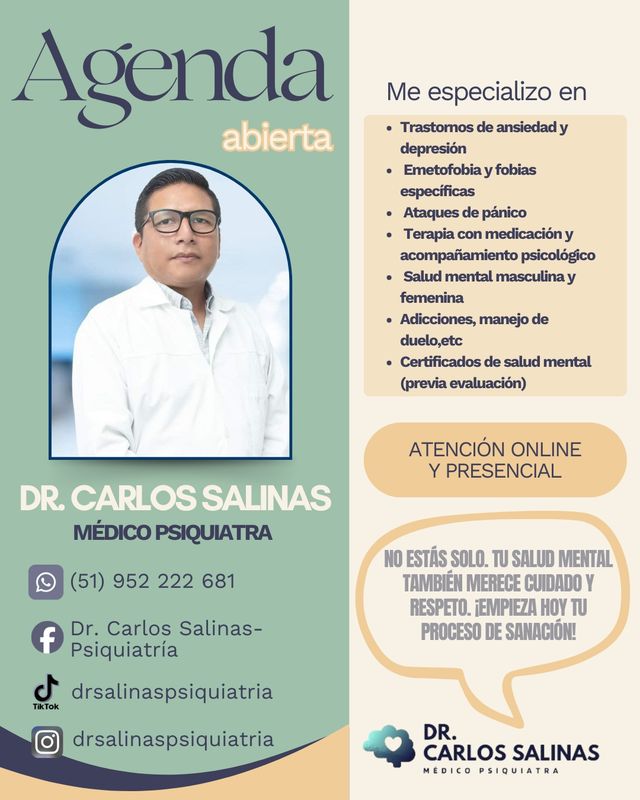 Agenda
abierta

DR. CARLOS SALINAS
MÉDICO PSIQUIATRA

(51) 952 222 681

Dr. Carlos Salinas-Psiquiatría

TikTok
drsalinaspsiquiatria

drsalinaspsiquiatria

Me especializo en

- Trastornos de ansiedad y depresión
- Emetofobia y fobias específicas
- Ataques de pánico
- Terapia con medicación y acompañamiento psicológico
- Salud mental masculina y femenina
- Adicciones, manejo de duelo,etc
- Certificados de salud mental (previa evaluación)

ATENCIÓN ONLINE Y PRESENCIAL

NO ESTÁS SOLO. TU SALUD MENTAL TAMBIÉN MERECE CUIDADO Y RESPETO. ¡EMPIEZA HOY TU PROCESO DE SANACIÓN!

DR. CARLOS SALINAS
MÉDICO PSIQUIATRA